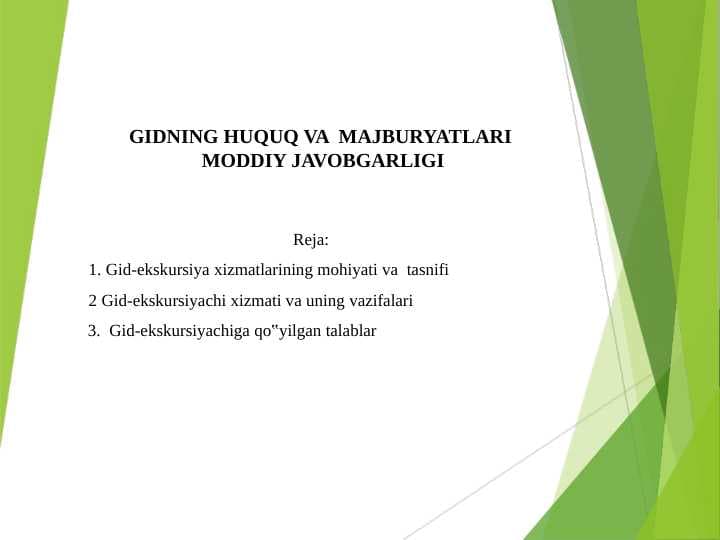 GIDNING HUQUQ VA MAJBURYATLARI MODDIY JAVOBGARLIGI

Reja:

1. Gid-ekskursiya xizmatlarining mohiyati va tasnifi

2 Gid-ekskursiyachi xizmati va uning vazifalari

3. Gid-ekskursiyachiga qo"yilgan talablar